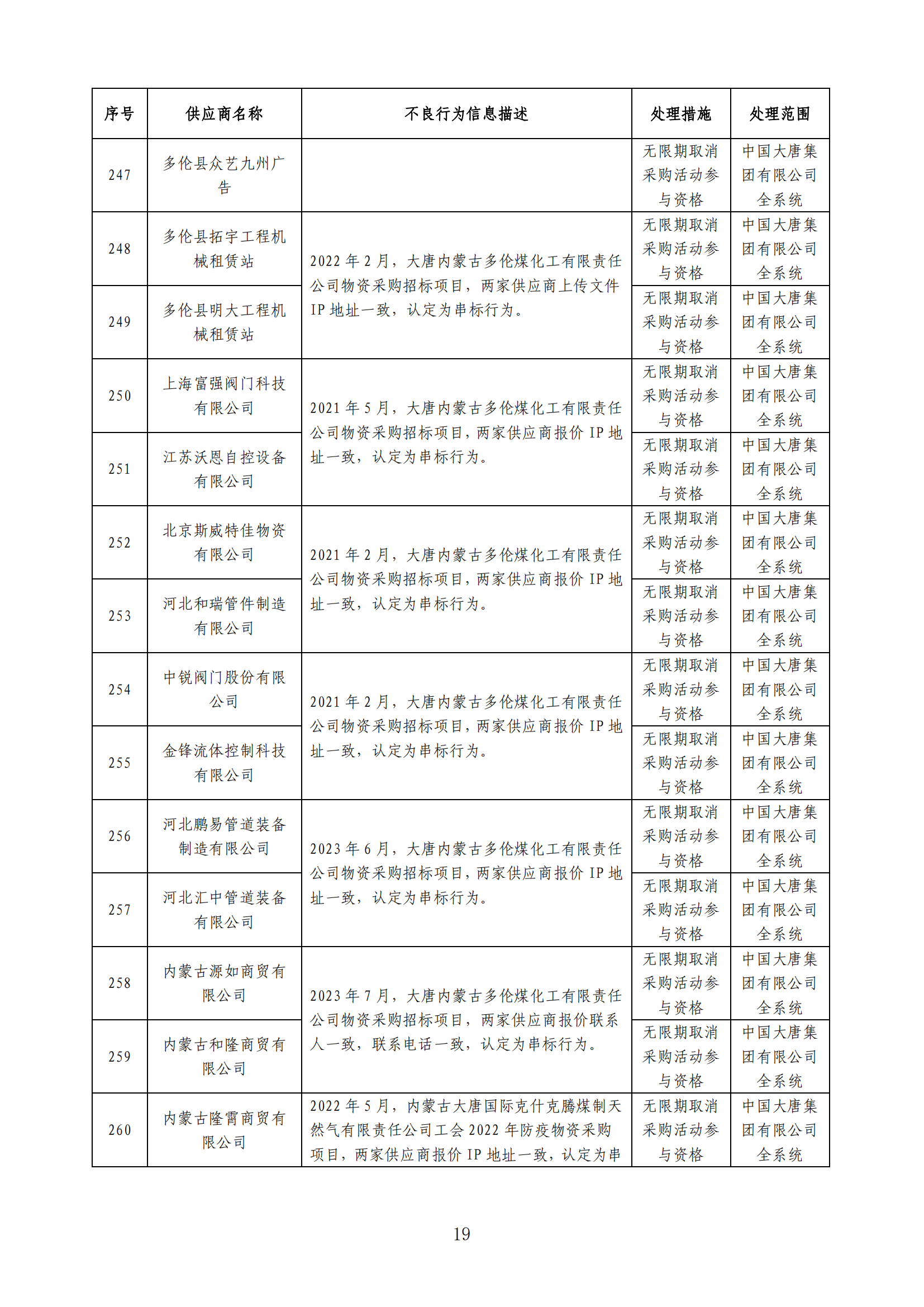 | 序号 | 供应商名称 | 不良行为信息描述 | 处理措施 | 处理范围 |
|---|---|---|---|---|
| 247 | 多伦县众艺九州广告 |  | 无限期取消采购活动参与资格 | 中国大唐集团有限公司全系统 |
| 248 | 多伦县拓宇工程机械租赁站 | 2022 年 2 月，大唐内蒙古多伦煤化工有限责任公司物资采购招标项目，两家供应商上传文件 IP 地址一致，认定为串标行为。 | 无限期取消采购活动参与资格 | 中国大唐集团有限公司全系统 |
| 249 | 多伦县明大工程机械租赁站 |  | 无限期取消采购活动参与资格 | 中国大唐集团有限公司全系统 |
| 250 | 上海富强阀门科技有限公司 | 2021 年 5 月，大唐内蒙古多伦煤化工有限责任公司物资采购招标项目，两家供应商报价 IP 地址一致，认定为串标行为。 | 无限期取消采购活动参与资格 | 中国大唐集团有限公司全系统 |
| 251 | 江苏沃恩自控设备有限公司 |  | 无限期取消采购活动参与资格 | 中国大唐集团有限公司全系统 |
| 252 | 北京斯威特佳物资有限公司 | 2021 年 2 月，大唐内蒙古多伦煤化工有限责任公司物资采购招标项目，两家供应商报价 IP 地址一致，认定为串标行为。 | 无限期取消采购活动参与资格 | 中国大唐集团有限公司全系统 |
| 253 | 河北和瑞管件制造有限公司 |  | 无限期取消采购活动参与资格 | 中国大唐集团有限公司全系统 |
| 254 | 中锐阀门股份有限公司 | 2021 年 2 月，大唐内蒙古多伦煤化工有限责任公司物资采购招标项目，两家供应商报价 IP 地址一致，认定为串标行为。 | 无限期取消采购活动参与资格 | 中国大唐集团有限公司全系统 |
| 255 | 金锋流体控制科技有限公司 |  | 无限期取消采购活动参与资格 | 中国大唐集团有限公司全系统 |
| 256 | 河北鹏易管道装备制造有限公司 | 2023 年 6 月，大唐内蒙古多伦煤化工有限责任公司物资采购招标项目，两家供应商报价 IP 地址一致，认定为串标行为。 | 无限期取消采购活动参与资格 | 中国大唐集团有限公司全系统 |
| 257 | 河北汇中管道装备有限公司 |  | 无限期取消采购活动参与资格 | 中国大唐集团有限公司全系统 |
| 258 | 内蒙古源如商贸有限公司 | 2023 年 7 月，大唐内蒙古多伦煤化工有限责任公司物资采购招标项目，两家供应商报价联系人一致，联系电话一致，认定为串标行为。 | 无限期取消采购活动参与资格 | 中国大唐集团有限公司全系统 |
| 259 | 内蒙古和隆商贸有限公司 |  | 无限期取消采购活动参与资格 | 中国大唐集团有限公司全系统 |
| 260 | 内蒙古隆霄商贸有限公司 | 2022 年 5 月，内蒙古大唐国际克什克腾煤制天然气有限责任公司工会 2022 年防疫物资采购项目，两家供应商报价 IP 地址一致，认定为串 | 无限期取消采购活动参与资格 | 中国大唐集团有限公司全系统 |

19